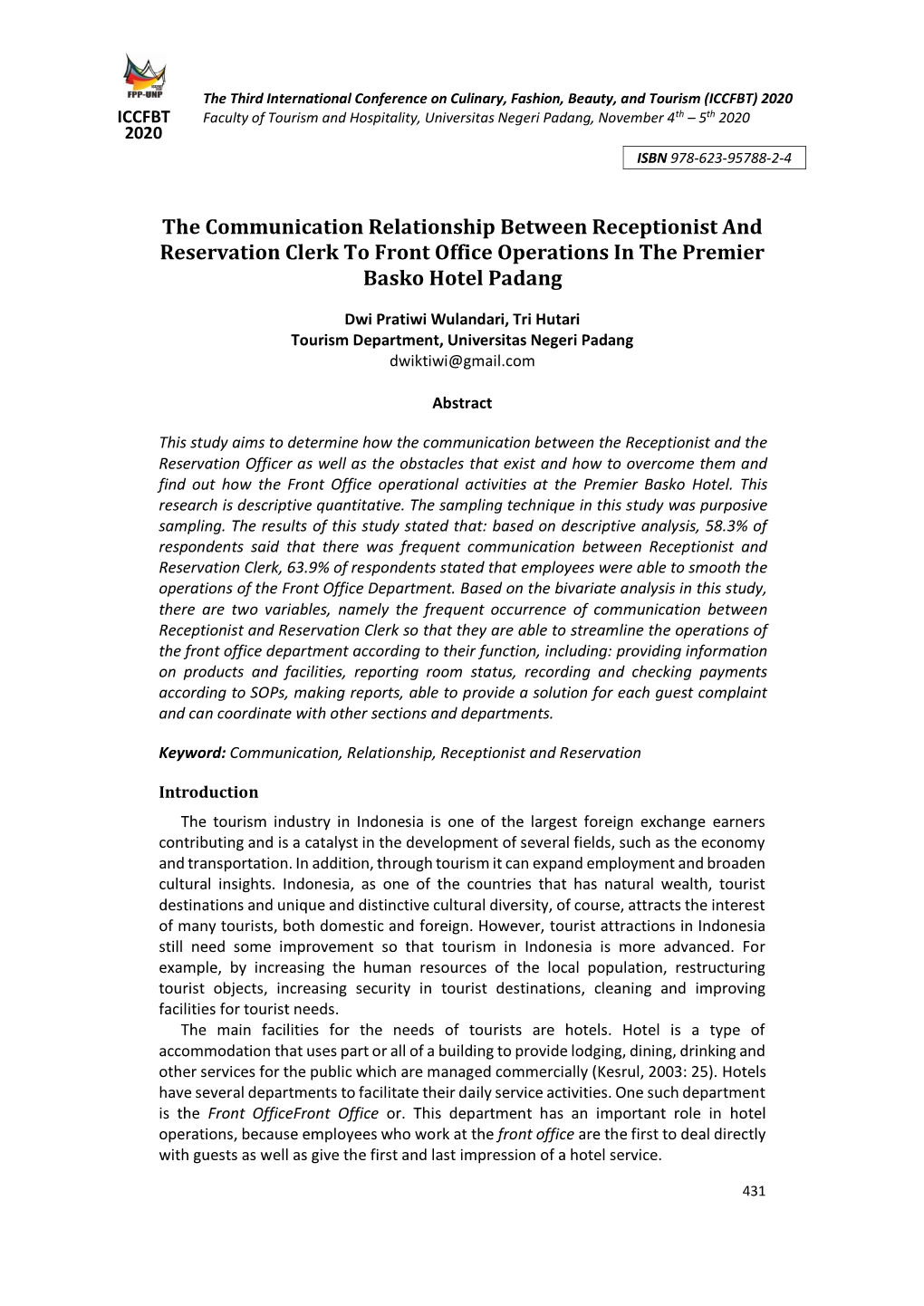 FPP-UNP
ICCFBT
2020

The Third International Conference on Culinary, Fashion, Beauty, and Tourism (ICCFBT) 2020
Faculty of Tourism and Hospitality, Universitas Negeri Padang, November $4^{th}$ – $5^{th}$ 2020

ISBN 978-623-95788-2-4

The Communication Relationship Between Receptionist And Reservation Clerk To Front Office Operations In The Premier Basko Hotel Padang

Dwi Pratiwi Wulandari, Tri Hutari
Tourism Department, Universitas Negeri Padang
dwiktiwi@gmail.com

Abstract

This study aims to determine how the communication between the Receptionist and the Reservation Officer as well as the obstacles that exist and how to overcome them and find out how the Front Office operational activities at the Premier Basko Hotel. This research is descriptive quantitative. The sampling technique in this study was purposive sampling. The results of this study stated that: based on descriptive analysis, 58.3% of respondents said that there was frequent communication between Receptionist and Reservation Clerk, 63.9% of respondents stated that employees were able to smooth the operations of the Front Office Department. Based on the bivariate analysis in this study, there are two variables, namely the frequent occurrence of communication between Receptionist and Reservation Clerk so that they are able to streamline the operations of the front office department according to their function, including: providing information on products and facilities, reporting room status, recording and checking payments according to SOPs, making reports, able to provide a solution for each guest complaint and can coordinate with other sections and departments.

Keyword: Communication, Relationship, Receptionist and Reservation

Introduction
The tourism industry in Indonesia is one of the largest foreign exchange earners contributing and is a catalyst in the development of several fields, such as the economy and transportation. In addition, through tourism it can expand employment and broaden cultural insights. Indonesia, as one of the countries that has natural wealth, tourist destinations and unique and distinctive cultural diversity, of course, attracts the interest of many tourists, both domestic and foreign. However, tourist attractions in Indonesia still need some improvement so that tourism in Indonesia is more advanced. For example, by increasing the human resources of the local population, restructuring tourist objects, increasing security in tourist destinations, cleaning and improving facilities for tourist needs.
The main facilities for the needs of tourists are hotels. Hotel is a type of accommodation that uses part or all of a building to provide lodging, dining, drinking and other services for the public which are managed commercially (Kesrul, 2003: 25). Hotels have several departments to facilitate their daily service activities. One such department is the Front OfficeFront Office or. This department has an important role in hotel operations, because employees who work at the front office are the first to deal directly with guests as well as give the first and last impression of a hotel service.

431